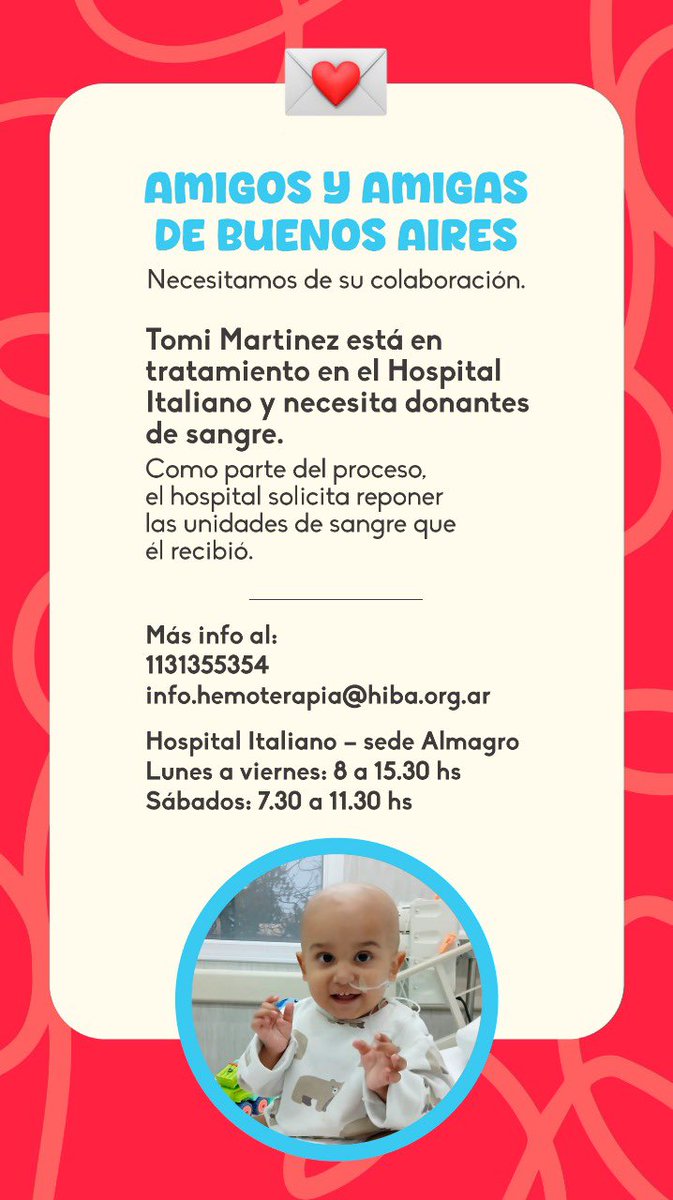 AMIGOS Y AMIGAS DE BUENOS AIRES

Necesitamos de su colaboración.

Tomi Martinez está en tratamiento en el Hospital Italiano y necesita donantes de sangre.

Como parte del proceso, el hospital solicita reponer las unidades de sangre que él recibió.

Más info al:
1131355354
info.hemoterapia@hiba.org.ar

Hospital Italiano – sede Almagro
Lunes a viernes: 8 a 15.30 hs
Sábados: 7.30 a 11.30 hs